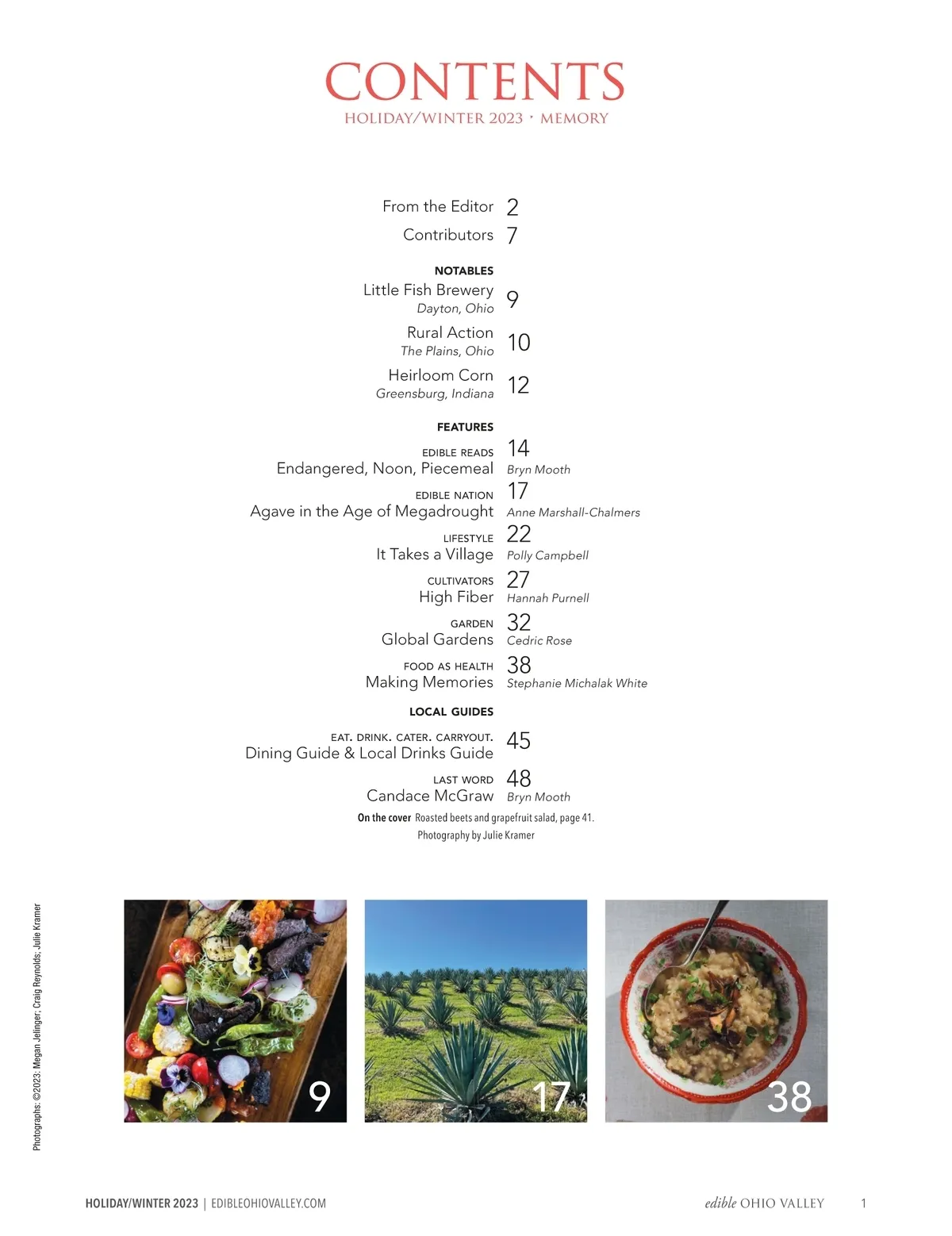 CONTENTS
HOLIDAY/WINTER 2023 · MEMORY

From the Editor 2
Contributors 7

NOTABLES
Little Fish Brewery
Dayton, Ohio 9
Rural Action
The Plains, Ohio 10
Heirloom Corn
Greensburg, Indiana 12

FEATURES
EDIBLE READS
Endangered, Noon, Piecemeal 14
Bryn Mooth
EDIBLE NATION
Agave in the Age of Megadrought 17
Anne Marshall-Chalmers
LIFESTYLE
It Takes a Village 22
Polly Campbell
CULTIVATORS
High Fiber 27
Hannah Purnell
GARDEN
Global Gardens 32
Cedric Rose
FOOD AS HEALTH
Making Memories 38
Stephanie Michalak White

LOCAL GUIDES
EAT. DRINK. CATER. CARRYOUT.
Dining Guide & Local Drinks Guide 45
LAST WORD
Candace McGraw 48
Bryn Mooth

On the cover Roasted beets and grapefruit salad, page 41.
Photography by Julie Kramer

Photographs: ©2023: Megan Jelinger; Craig Reynolds; Julie Kramer

9
17
38

HOLIDAY/WINTER 2023 | EDIBLEOHIOVALLEY.COM
edible OHIO VALLEY 1